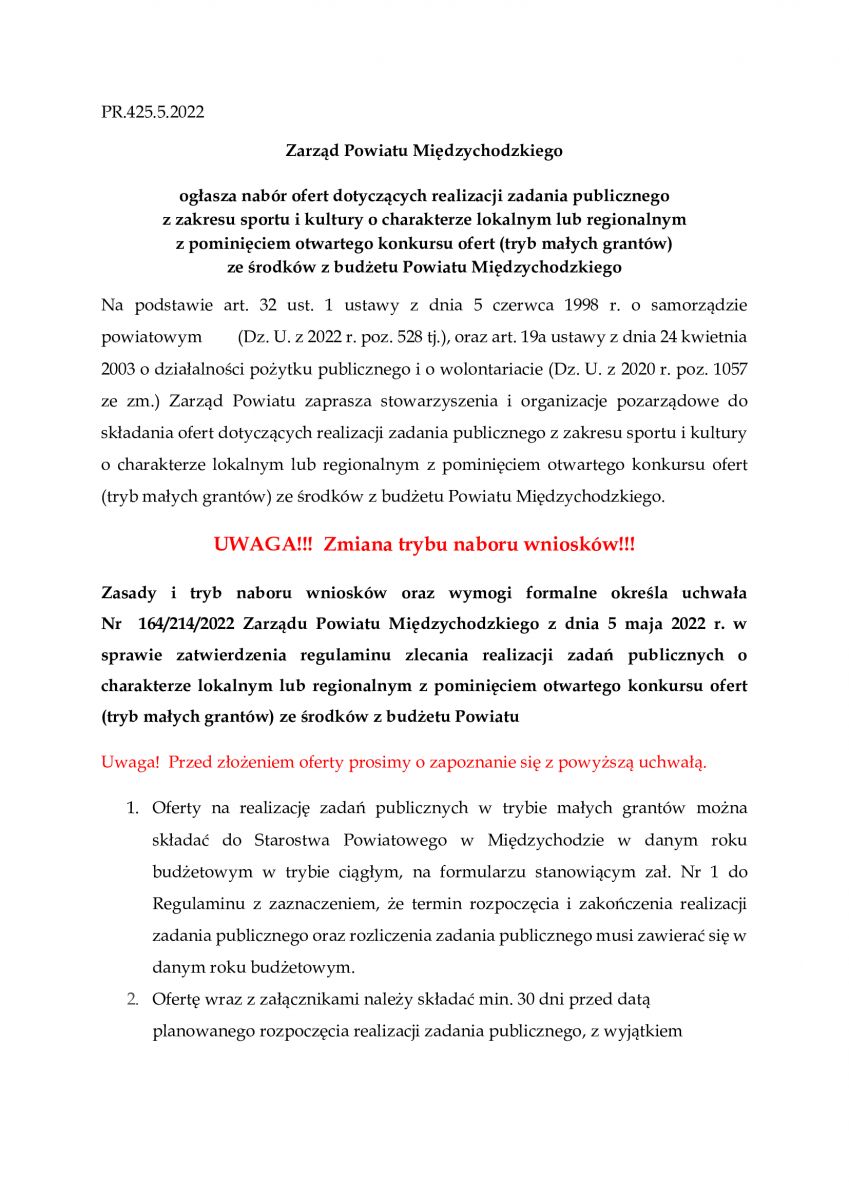 PR.425.5.2022

Zarząd Powiatu Międzychodzkiego

ogłasza nabór ofert dotyczących realizacji zadania publicznego z zakresu sportu i kultury o charakterze lokalnym lub regionalnym z pominięciem otwartego konkursu ofert (tryb małych grantów) ze środków z budżetu Powiatu Międzychodzkiego

Na podstawie art. 32 ust. 1 ustawy z dnia 5 czerwca 1998 r. o samorządzie powiatowym (Dz. U. z 2022 r. poz. 528 tj.), oraz art. 19a ustawy z dnia 24 kwietnia 2003 o działalności pożytku publicznego i o wolontariacie (Dz. U. z 2020 r. poz. 1057 ze zm.) Zarząd Powiatu zaprasza stowarzyszenia i organizacje pozarządowe do składania ofert dotyczących realizacji zadania publicznego z zakresu sportu i kultury o charakterze lokalnym lub regionalnym z pominięciem otwartego konkursu ofert (tryb małych grantów) ze środków z budżetu Powiatu Międzychodzkiego.

UWAGA!!! Zmiana trybu naboru wniosków!!!

Zasady i tryb naboru wniosków oraz wymogi formalne określa uchwała Nr 164/214/2022 Zarządu Powiatu Międzychodzkiego z dnia 5 maja 2022 r. w sprawie zatwierdzenia regulaminu zlecania realizacji zadań publicznych o charakterze lokalnym lub regionalnym z pominięciem otwartego konkursu ofert (tryb małych grantów) ze środków z budżetu Powiatu

Uwaga! Przed złożeniem oferty prosimy o zapoznanie się z powyższą uchwałą.

1. Oferty na realizację zadań publicznych w trybie małych grantów można składać do Starostwa Powiatowego w Międzychodzie w danym roku budżetowym w trybie ciągłym, na formularzu stanowiącym zał. Nr 1 do Regulaminu z zaznaczeniem, że termin rozpoczęcia i zakończenia realizacji zadania publicznego oraz rozliczenia zadania publicznego musi zawierać się w danym roku budżetowym.
2. Ofertę wraz z załącznikami należy składać min. 30 dni przed datą planowanego rozpoczęcia realizacji zadania publicznego, z wyjątkiem